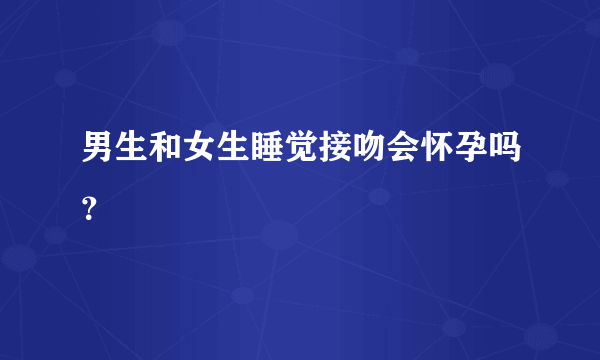 男生和女生睡觉接吻会怀孕吗？